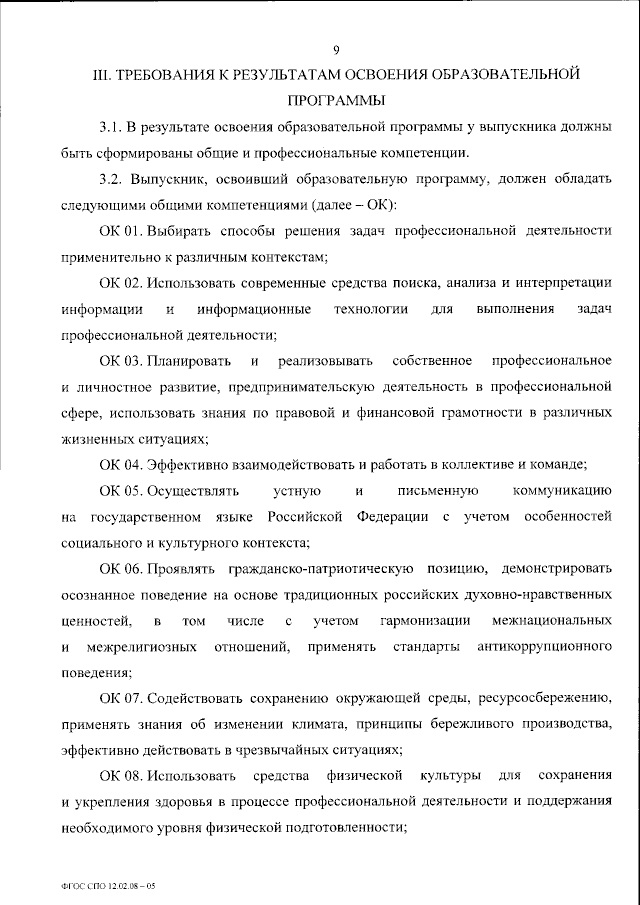 9

III. ТРЕБОВАНИЯ К РЕЗУЛЬТАТАМ ОСВОЕНИЯ ОБРАЗОВАТЕЛЬНОЙ ПРОГРАММЫ

3.1. В результате освоения образовательной программы у выпускника должны быть сформированы общие и профессиональные компетенции.

3.2. Выпускник, освоивший образовательную программу, должен обладать следующими общими компетенциями (далее – ОК):

ОК 01. Выбирать способы решения задач профессиональной деятельности применительно к различным контекстам;

ОК 02. Использовать современные средства поиска, анализа и интерпретации информации и информационные технологии для выполнения задач профессиональной деятельности;

ОК 03. Планировать и реализовывать собственное профессиональное и личностное развитие, предпринимательскую деятельность в профессиональной сфере, использовать знания по правовой и финансовой грамотности в различных жизненных ситуациях;

ОК 04. Эффективно взаимодействовать и работать в коллективе и команде;

ОК 05. Осуществлять устную и письменную коммуникацию на государственном языке Российской Федерации с учетом особенностей социального и культурного контекста;

ОК 06. Проявлять гражданско-патриотическую позицию, демонстрировать осознанное поведение на основе традиционных российских духовно-нравственных ценностей, в том числе с учетом гармонизации межнациональных и межрелигиозных отношений, применять стандарты антикоррупционного поведения;

ОК 07. Содействовать сохранению окружающей среды, ресурсосбережению, применять знания об изменении климата, принципы бережливого производства, эффективно действовать в чрезвычайных ситуациях;

ОК 08. Использовать средства физической культуры для сохранения и укрепления здоровья в процессе профессиональной деятельности и поддержания необходимого уровня физической подготовленности;

ФГОС СПО 12.02.08 – 05